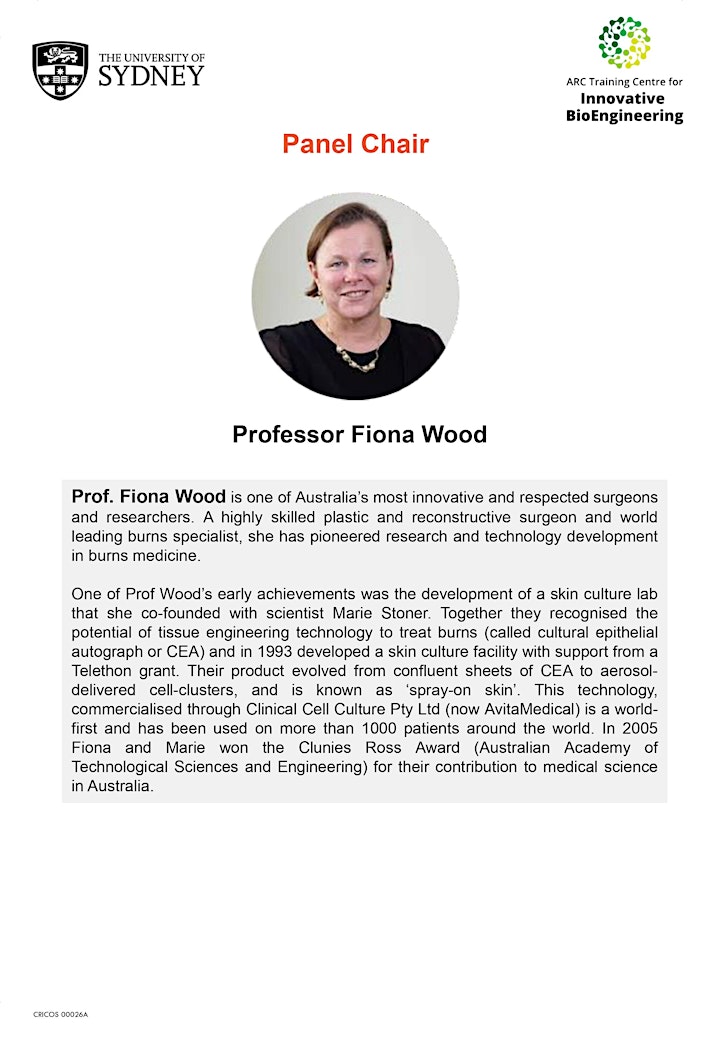 THE UNIVERSITY OF SYDNEY

ARC Training Centre for Innovative BioEngineering

Panel Chair

Professor Fiona Wood

Prof. Fiona Wood is one of Australia's most innovative and respected surgeons and researchers. A highly skilled plastic and reconstructive surgeon and world leading burns specialist, she has pioneered research and technology development in burns medicine.

One of Prof Wood's early achievements was the development of a skin culture lab that she co-founded with scientist Marie Stoner. Together they recognised the potential of tissue engineering technology to treat burns (called cultural epithelial autograph or CEA) and in 1993 developed a skin culture facility with support from a Telethon grant. Their product evolved from confluent sheets of CEA to aerosol-delivered cell-clusters, and is known as 'spray-on skin'. This technology, commercialised through Clinical Cell Culture Pty Ltd (now AvitaMedical) is a world-first and has been used on more than 1000 patients around the world. In 2005 Fiona and Marie won the Clunies Ross Award (Australian Academy of Technological Sciences and Engineering) for their contribution to medical science in Australia.

CRICOS 00026A